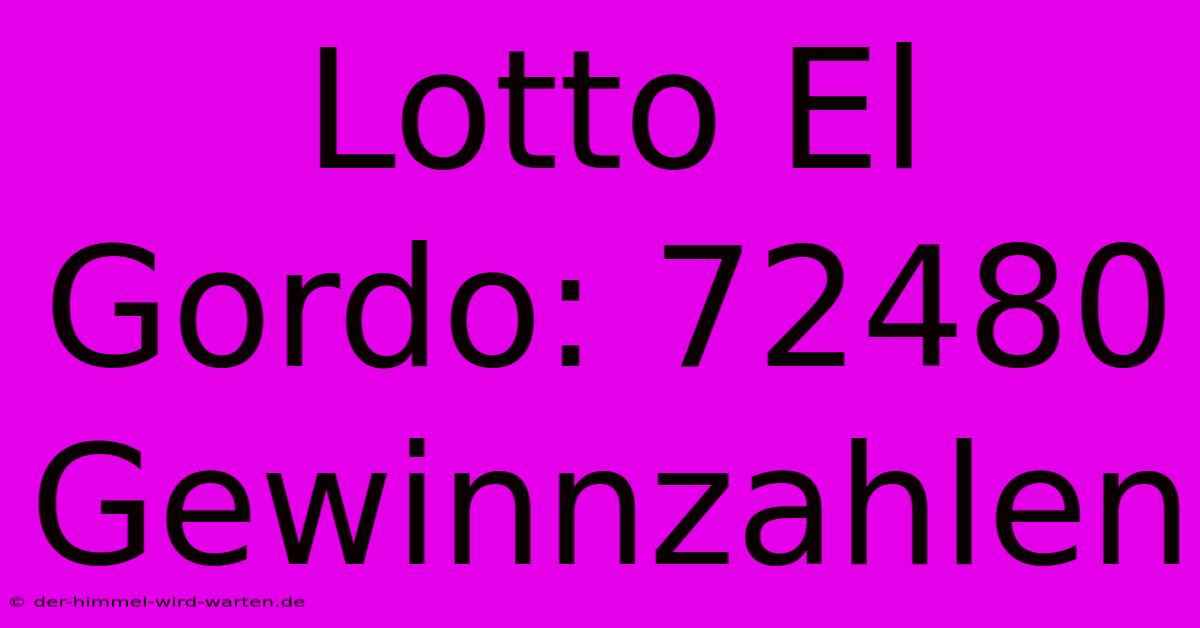 Lotto El Gordo: 72480 Gewinnzahlen

© der-himmel-wird-warten.de